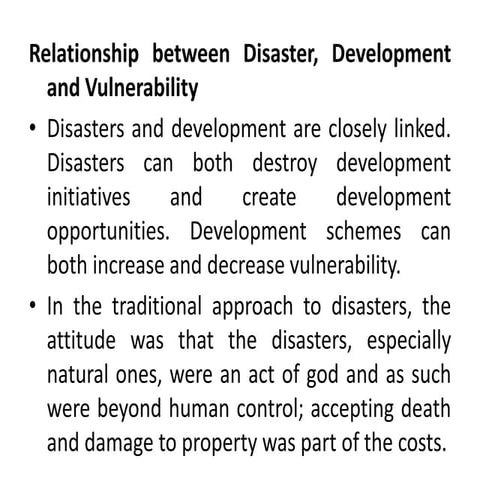 Relationship between Disaster, Development and Vulnerability

• Disasters and development are closely linked. Disasters can both destroy development initiatives and create development opportunities. Development schemes can both increase and decrease vulnerability.

• In the traditional approach to disasters, the attitude was that the disasters, especially natural ones, were an act of god and as such were beyond human control; accepting death and damage to property was part of the costs.